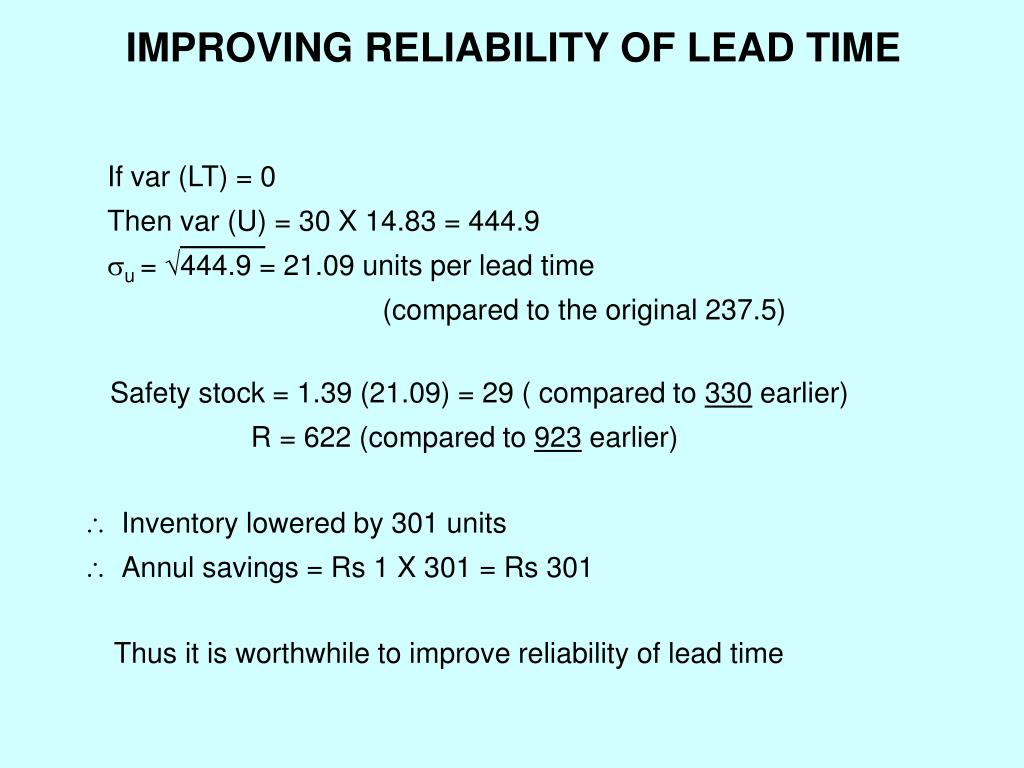 IMPROVING RELIABILITY OF LEAD TIME

If var (LT) = 0

Then var (U) = 30 X 14.83 = 444.9

$\sigma_u = \sqrt{444.9}$ = 21.09 units per lead time

(compared to the original 237.5)

Safety stock = 1.39 (21.09) = 29 ( compared to 330 earlier)

R = 622 (compared to 923 earlier)

$\therefore$ Inventory lowered by 301 units

$\therefore$ Annul savings = Rs 1 X 301 = Rs 301

Thus it is worthwhile to improve reliability of lead time